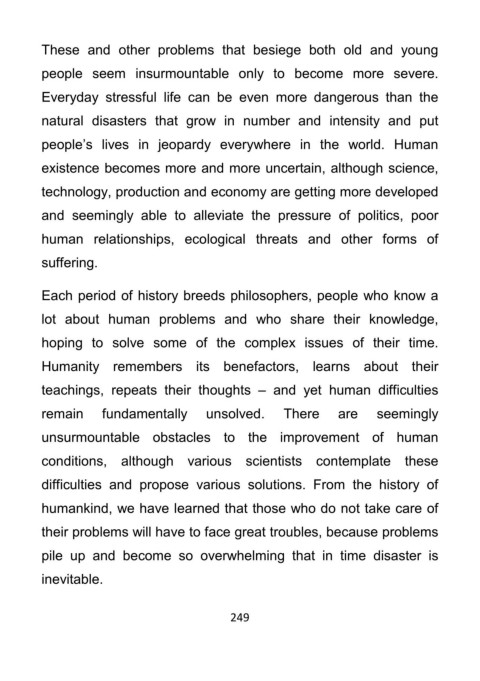 These and other problems that besiege both old and young people seem insurmountable only to become more severe. Everyday stressful life can be even more dangerous than the natural disasters that grow in number and intensity and put people's lives in jeopardy everywhere in the world. Human existence becomes more and more uncertain, although science, technology, production and economy are getting more developed and seemingly able to alleviate the pressure of politics, poor human relationships, ecological threats and other forms of suffering.

Each period of history breeds philosophers, people who know a lot about human problems and who share their knowledge, hoping to solve some of the complex issues of their time. Humanity remembers its benefactors, learns about their teachings, repeats their thoughts – and yet human difficulties remain fundamentally unsolved. There are seemingly unsurmountable obstacles to the improvement of human conditions, although various scientists contemplate these difficulties and propose various solutions. From the history of humankind, we have learned that those who do not take care of their problems will have to face great troubles, because problems pile up and become so overwhelming that in time disaster is inevitable.

249